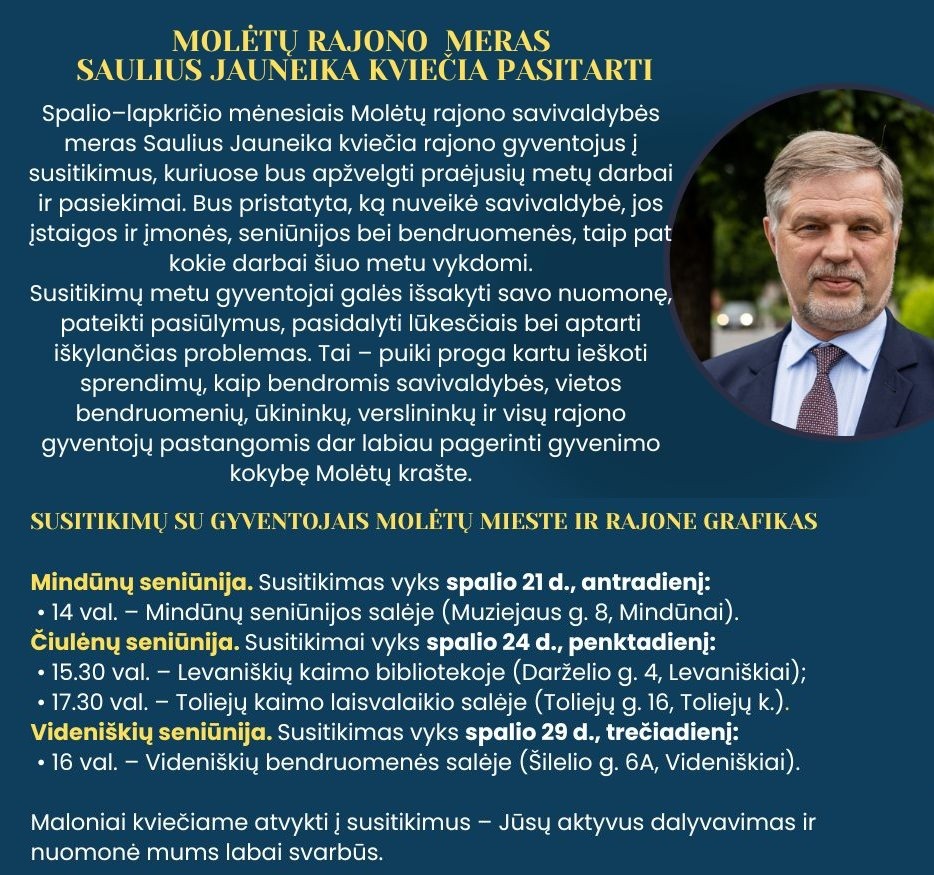 MOLĖTŲ RAJONO MERAS
SAULIUS JAUNEIKA KVIEČIA PASITARTI

Spalio–lapkričio mėnesiais Molėtų rajono savivaldybės meras Saulius Jauneika kviečia rajono gyventojus į susitikimus, kuriuose bus apžvelgti praėjusių metų darbai ir pasiekimai. Bus pristatyta, ką nuveikė savivaldybė, jos įstaigos ir įmonės, seniūnijos bei bendruomenės, taip pat kokie darbai šiuo metu vykdomi.
Susitikimų metu gyventojai galės išsakyti savo nuomonę, pateikti pasiūlymus, pasidalyti lūkesčiais bei aptarti iškylančias problemas. Tai – puiki proga kartu ieškoti sprendimų, kaip bendromis savivaldybės, vietos bendruomenių, ūkininkų, verslininkų ir visų rajono gyventojų pastangomis dar labiau pagerinti gyvenimo kokybę Molėtų krašte.

SUSITIKIMŲ SU GYVENTOJAIS MOLĖTŲ MIESTE IR RAJONE GRAFIKAS

Mindūnų seniūnija. Susitikimas vyks spalio 21 d., antradienį:
• 14 val. – Mindūnų seniūnijos salėje (Muziejaus g. 8, Mindūnai).
Čiulėnų seniūnija. Susitikimai vyks spalio 24 d., penktadienį:
• 15.30 val. – Levaniškių kaimo bibliotekoje (Darželio g. 4, Levaniškiai);
• 17.30 val. – Toliejų kaimo laisvalaikio salėje (Toliejų g. 16, Toliejų k.).
Videniškių seniūnija. Susitikimas vyks spalio 29 d., trečiadienį:
• 16 val. – Videniškių bendruomenės salėje (Šilelio g. 6A, Videniškiai).

Maloniai kviečiame atvykti į susitikimus – Jūsų aktyvus dalyvavimas ir nuomonė mums labai svarbūs.